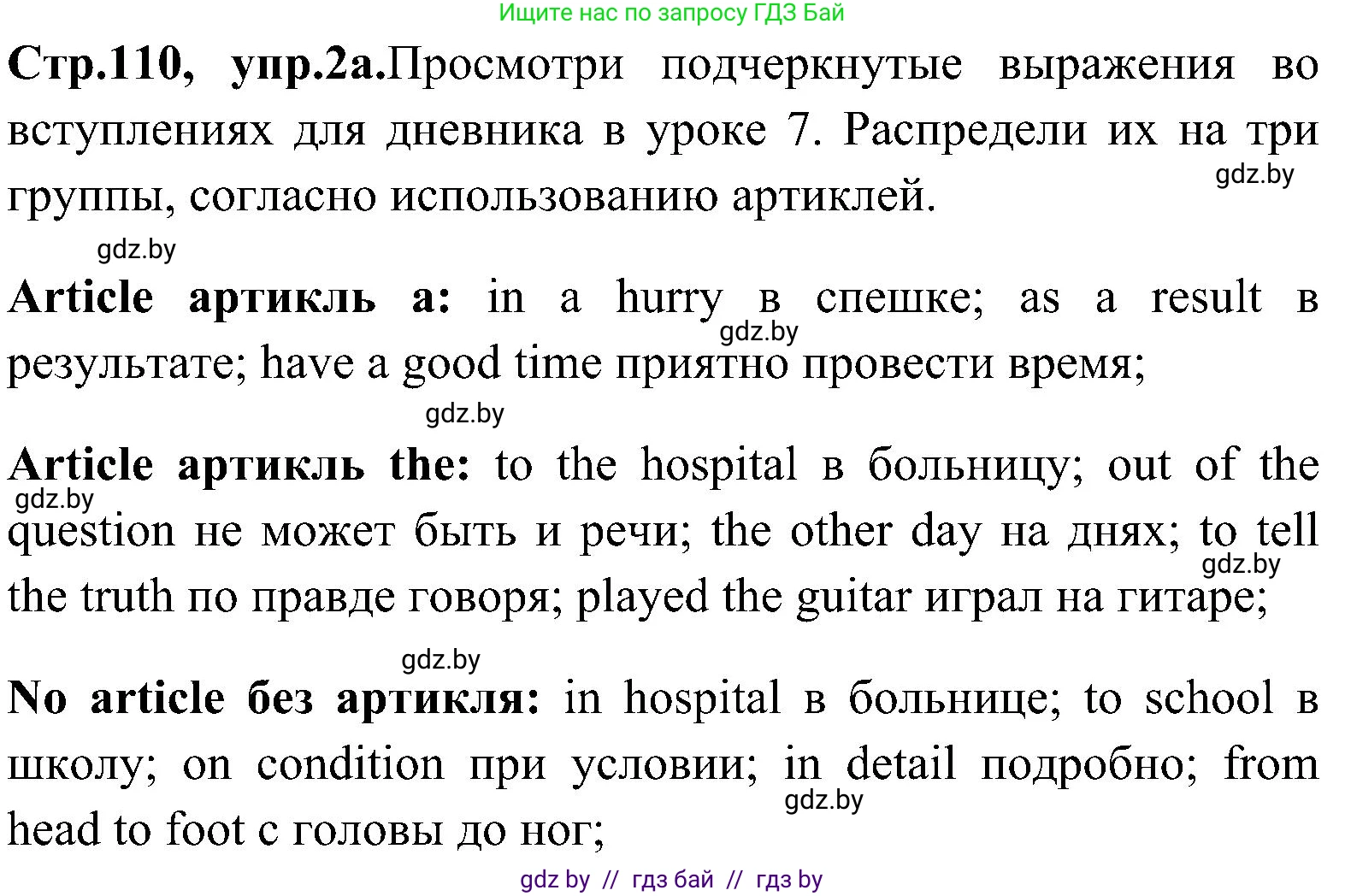 Ищите нас по запросу ГДЗ Бай

**Стр.110, упр.2а.**Просмотри подчеркнутые выражения во вступлениях для дневника в уроке 7. Распредели их на три группы, согласно использованию артиклей.

gdz.by

gdz.by

**Article артикль a:** in a hurry в спешке; as a result в результате; have a good time приятно провести время;

gdz.by

gdz.by

**Article артикль the:** to the hospital в больницу; out of the question не может быть и речи; the other day на днях; to tell the truth по правде говоря; played the guitar играл на гитаре;

gdz.by

gdz.by

gdz.by

**No article без артикля:** in hospital в больнице; to school в школу; on condition при условии; in detail подробно; from head to foot с головы до ног;

gdz.by

gdz by // гдз бай // гдз by